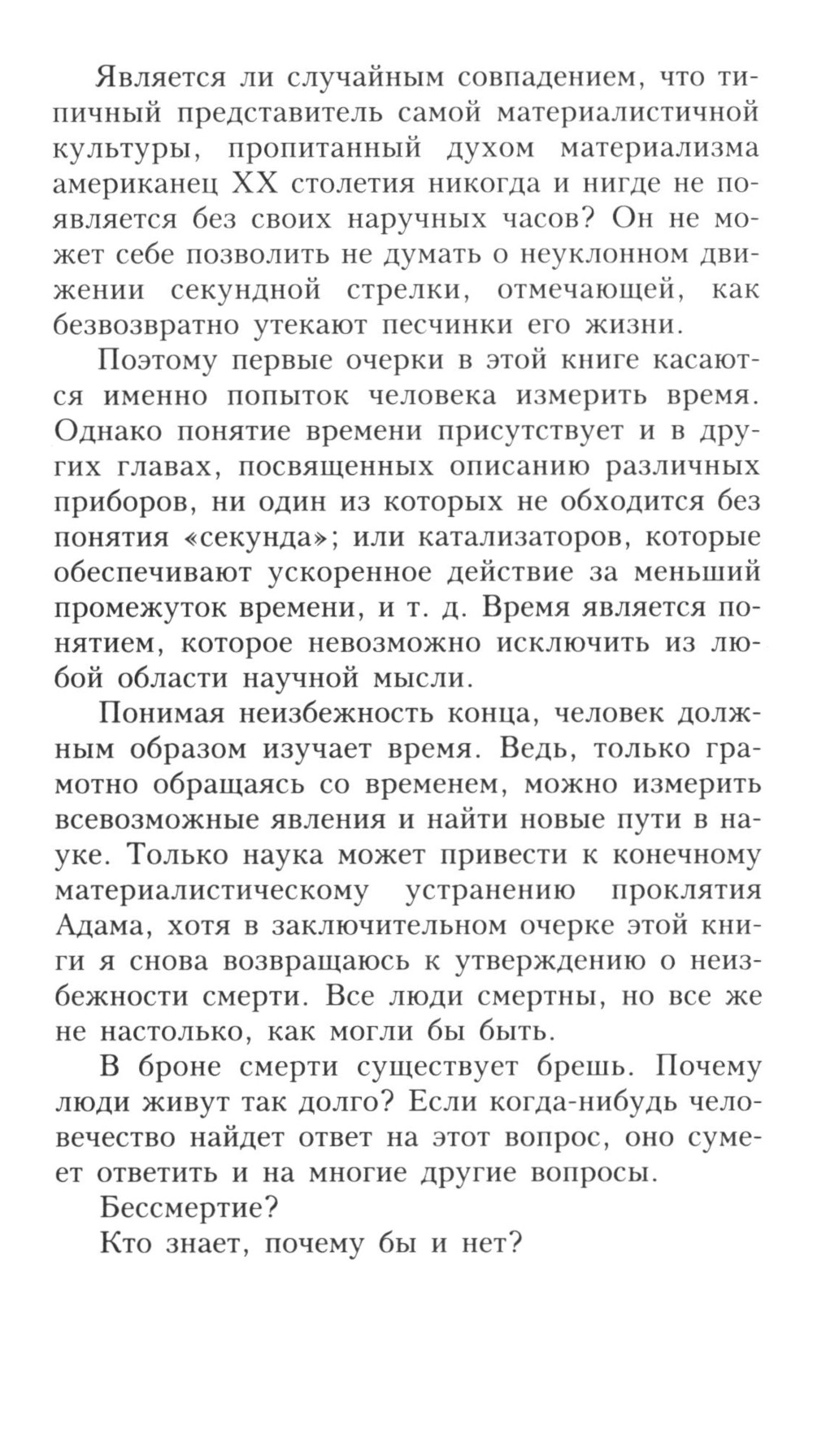 Является ли случайным совпадением, что типичный представитель самой материалистичной культуры, пропитанный духом материализма американец XX столетия никогда и нигде не появляется без своих наручных часов? Он не может себе позволить не думать о неуклонном движении секундной стрелки, отмечающей, как безвозвратно утекают песчинки его жизни.

Поэтому первые очерки в этой книге касаются именно попыток человека измерить время. Однако понятие времени присутствует и в других главах, посвященных описанию различных приборов, ни один из которых не обходится без понятия «секунда»; или катализаторов, которые обеспечивают ускоренное действие за меньший промежуток времени, и т. д. Время является понятием, которое невозможно исключить из любой области научной мысли.

Понимая неизбежность конца, человек должным образом изучает время. Ведь, только грамотно обращаясь со временем, можно измерить всевозможные явления и найти новые пути в науке. Только наука может привести к конечному материалистическому устранению проклятия Адама, хотя в заключительном очерке этой книги я снова возвращаюсь к утверждению о неизбежности смерти. Все люди смертны, но все же не настолько, как могли бы быть.

В броне смерти существует брешь. Почему люди живут так долго? Если когда-нибудь человечество найдет ответ на этот вопрос, оно сумеет ответить и на многие другие вопросы.

Бессмертие?

Кто знает, почему бы и нет?